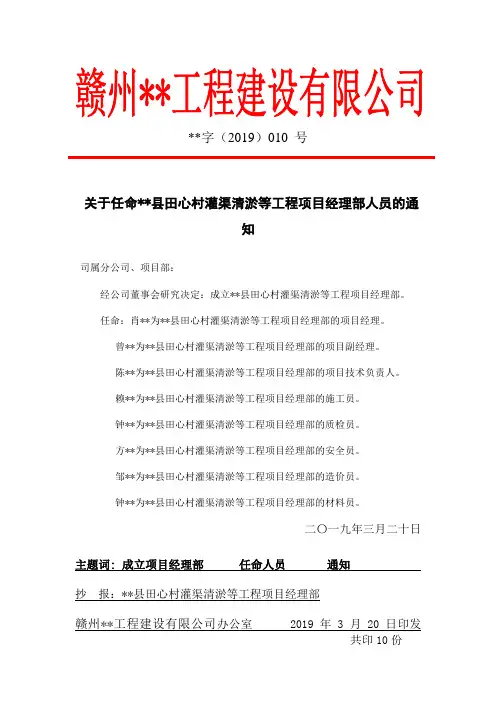 赣州**工程建设有限公司

**字（2019）010 号

关于任命**县田心村灌渠清淤等工程项目经理部人员的通知

司属分公司、项目部：

经公司董事会研究决定：成立**县田心村灌渠清淤等工程项目经理部。

任命：肖**为**县田心村灌渠清淤等工程项目经理部的项目经理。

曾**为**县田心村灌渠清淤等工程项目经理部的项目副经理。

陈**为**县田心村灌渠清淤等工程项目经理部的项目技术负责人。

赖**为**县田心村灌渠清淤等工程项目经理部的施工员。

钟**为**县田心村灌渠清淤等工程项目经理部的质检员。

方**为**县田心村灌渠清淤等工程项目经理部的安全员。

邹**为**县田心村灌渠清淤等工程项目经理部的造价员。

钟**为**县田心村灌渠清淤等工程项目经理部的材料员。

二〇一九年三月二十日

主题词：成立项目经理部 任命人员 通知

抄 报：**县田心村灌渠清淤等工程项目经理部

赣州**工程建设有限公司办公室 2019 年 3 月 20 日印发

共印 10 份